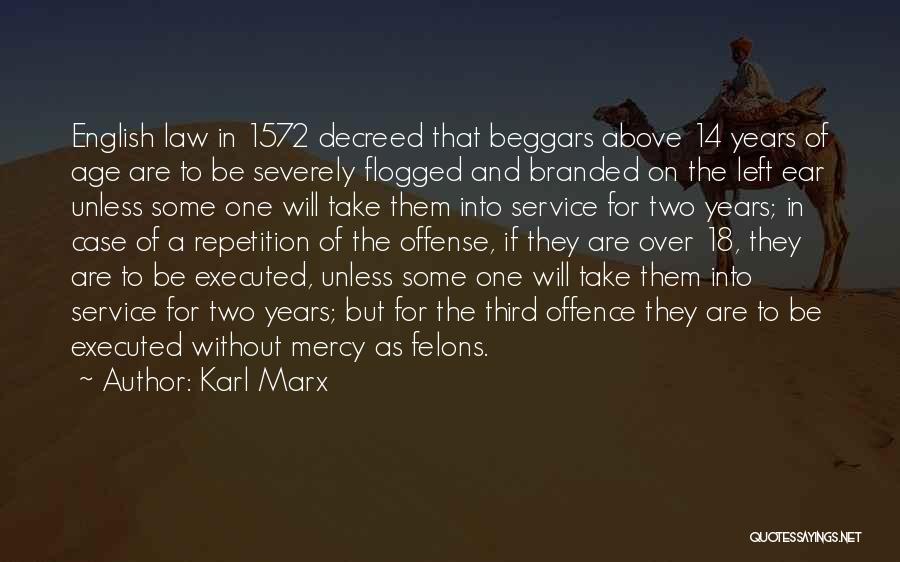 English law in 1572 decreed that beggars above 14 years of age are to be severely flogged and branded on the left ear unless some one will take them into service for two years; in case of a repetition of the offense, if they are over 18, they are to be executed, unless some one will take them into service for two years; but for the third offence they are to be executed without mercy as felons.

~ Author: Karl Marx

QUOTESSAYINGS.NET